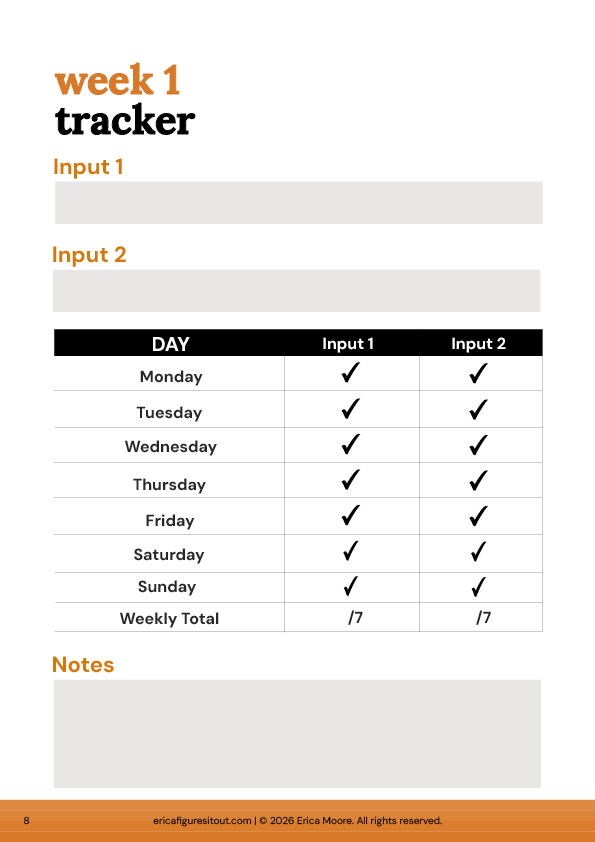 week 1
tracker

Input 1

Input 2

| DAY | Input 1 | Input 2 |
|---|---|---|
| Monday | ✓ | ✓ |
| Tuesday | ✓ | ✓ |
| Wednesday | ✓ | ✓ |
| Thursday | ✓ | ✓ |
| Friday | ✓ | ✓ |
| Saturday | ✓ | ✓ |
| Sunday | ✓ | ✓ |
| Weekly Total | /7 | /7 |

Notes

8 ericafiguresitout.com | © 2026 Erica Moore. All rights reserved.